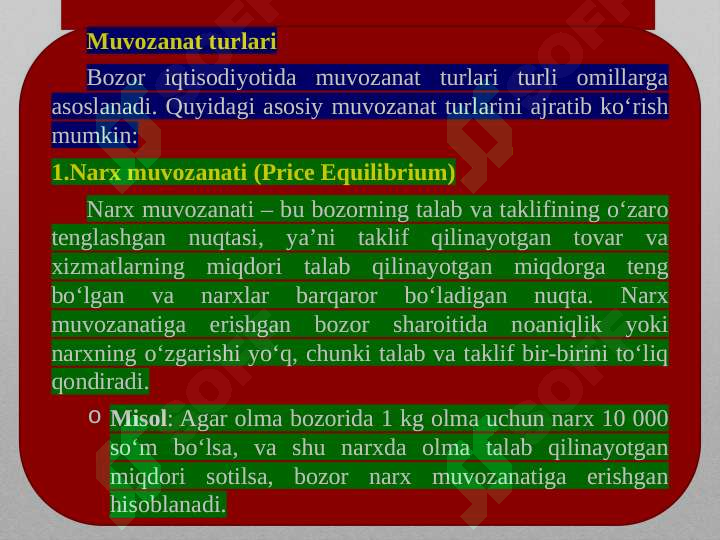 Muvozanat turlari

Bozor iqtisodiyotida muvozanat turlari turli omillarga asoslanadi. Quyidagi asosiy muvozanat turlarini ajratib ko‘rish mumkin:

1.Narx muvozanati (Price Equilibrium)

Narx muvozanati – bu bozorning talab va taklifining o‘zaro tenglashgan nuqtasi, ya’ni taklif qilinayotgan tovar va xizmatlarning miqdori talab qilinayotgan miqdorga teng bo‘lgan va narxlar barqaror bo‘ladigan nuqta. Narx muvozanatiga erishgan bozor sharoitida noaniqlik yoki narxning o‘zgarishi yo‘q, chunki talab va taklif bir-birini to‘liq qondiradi.

o Misol: Agar olma bozorida 1 kg olma uchun narx 10 000 so‘m bo‘lsa, va shu narxda olma talab qilinayotgan miqdori sotilsa, bozor narx muvozanatiga erishgan hisoblanadi.